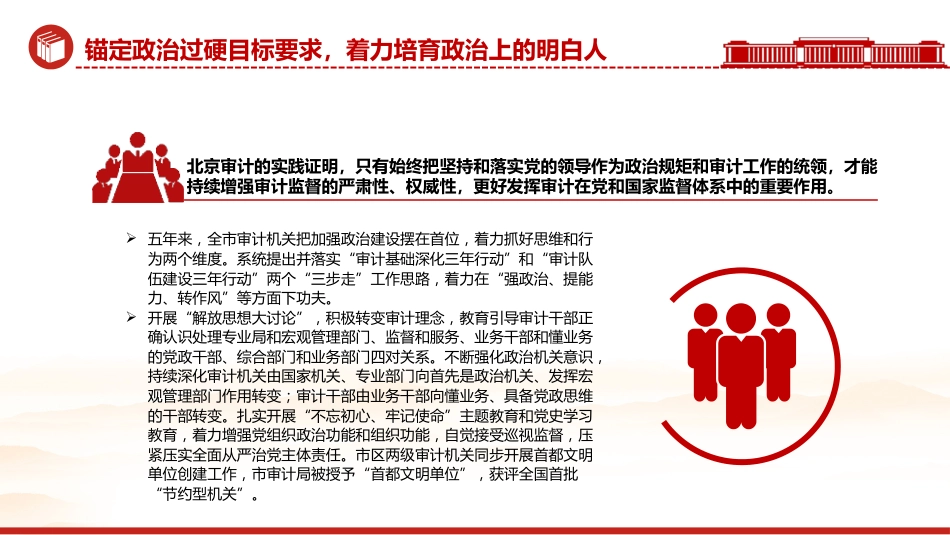 锚定政治过硬目标要求，着力培育政治上的明白人

北京审计的实践证明，只有始终把坚持和落实党的领导作为政治规矩和审计工作的统领，才能持续增强审计监督的严肃性、权威性，更好发挥审计在党和国家监督体系中的重要作用。

➢ 五年来，全市审计机关把加强政治建设摆在首位，着力抓好思维和行为两个维度。系统提出并落实“审计基础深化三年行动”和“审计队伍建设三年行动”两个“三步走”工作思路，着力在“强政治、提能力、转作风”等方面下功夫。

➢ 开展“解放思想大讨论”，积极转变审计理念，教育引导审计干部正确认识处理专业局和宏观管理部门、监督和服务、业务干部和懂业务的党政干部、综合部门和业务部门四对关系。不断强化政治机关意识，持续深化审计机关由国家机关、专业部门向首先是政治机关、发挥宏观管理部门作用转变；审计干部由业务干部向懂业务、具备党政思维的干部转变。扎实开展“不忘初心、牢记使命”主题教育和党史学习教育，着力增强党组织政治功能和组织功能，自觉接受巡视监督，压紧压实全面从严治党主体责任。市区两级审计机关同步开展首都文明单位创建工作，市审计局被授予“首都文明单位”，获评全国首批“节约型机关”。